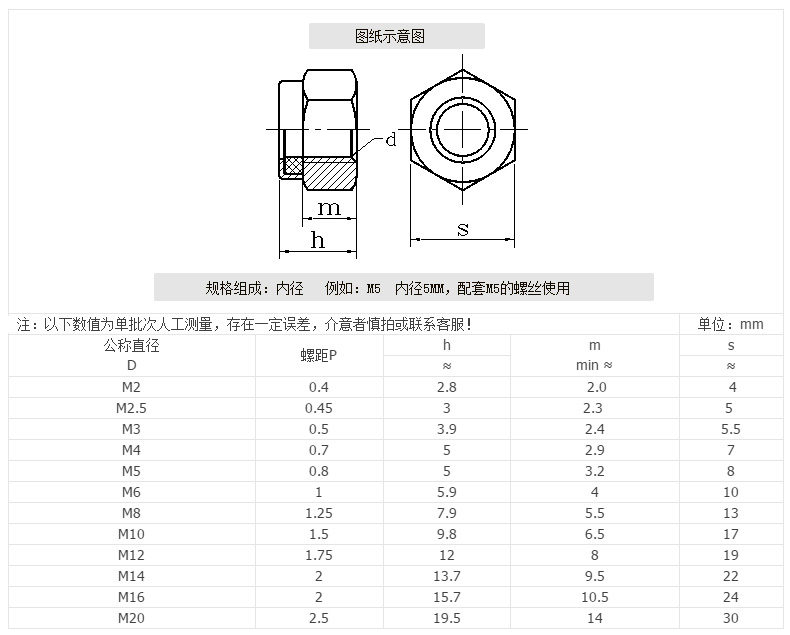 图纸示意图

d

m

h

s

规格组成：内径　例如：M5　内径5MM，配套M5的螺丝使用

注：以下数值为单批次人工测量，存在一定误差，介意者慎拍或联系客服！

单位：mm

| 公称直径 D | 螺距P | h ≈ | m min ≈ | s ≈ |
|---|---|---|---|---|
| M2 | 0.4 | 2.8 | 2.0 | 4 |
| M2.5 | 0.45 | 3 | 2.3 | 5 |
| M3 | 0.5 | 3.9 | 2.4 | 5.5 |
| M4 | 0.7 | 5 | 2.9 | 7 |
| M5 | 0.8 | 5 | 3.2 | 8 |
| M6 | 1 | 5.9 | 4 | 10 |
| M8 | 1.25 | 7.9 | 5.5 | 13 |
| M10 | 1.5 | 9.8 | 6.5 | 17 |
| M12 | 1.75 | 12 | 8 | 19 |
| M14 | 2 | 13.7 | 9.5 | 22 |
| M16 | 2 | 15.7 | 10.5 | 24 |
| M20 | 2.5 | 19.5 | 14 | 30 |